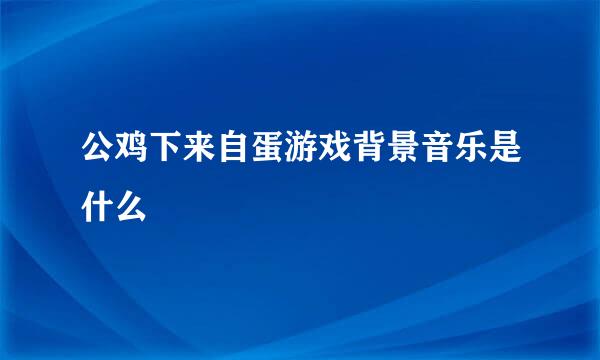 公鸡下来自蛋游戏背景音乐是什么